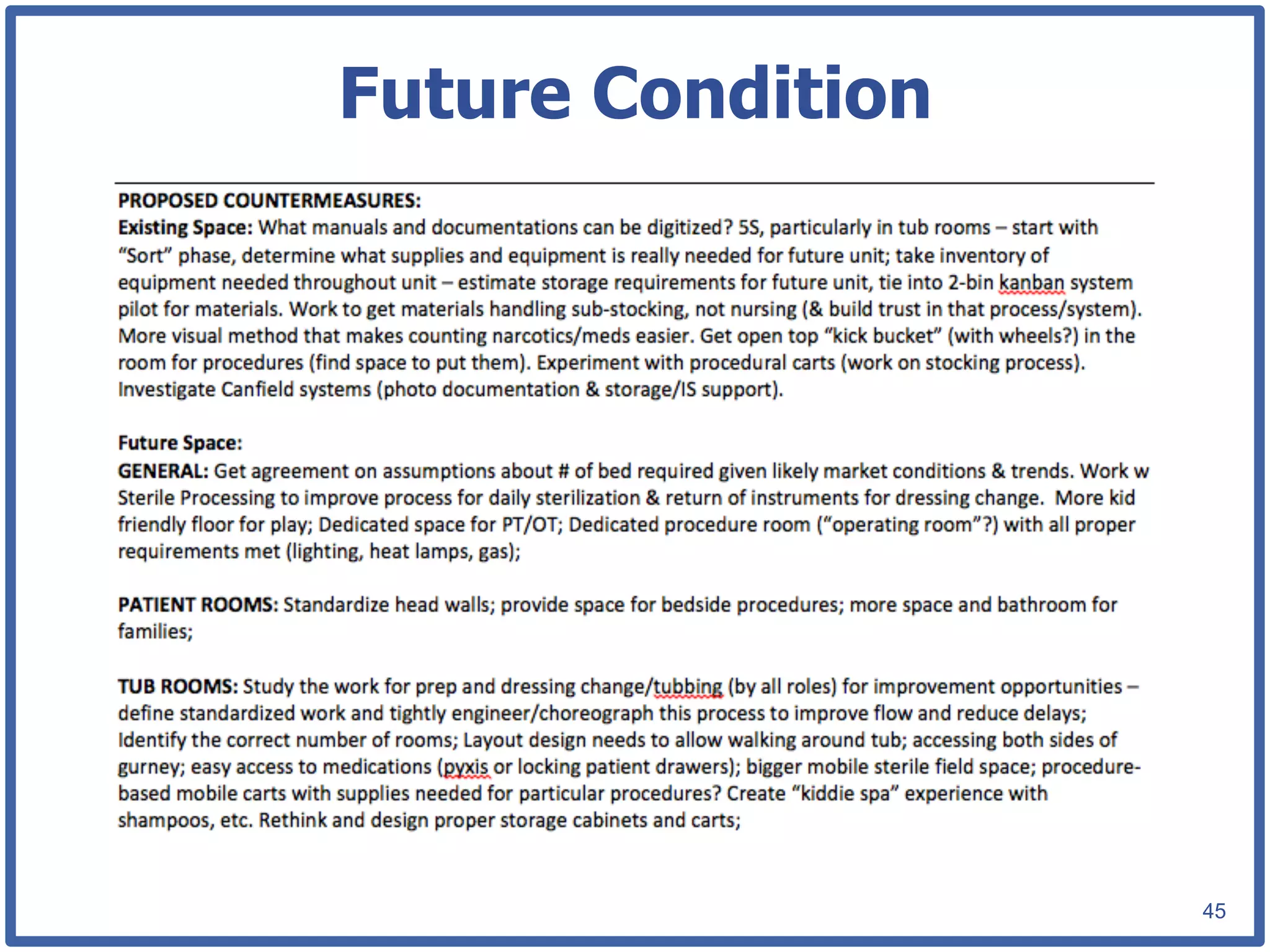 Future Condition

PROPOSED COUNTERMEASURES:
Existing Space: What manuals and documentations can be digitized? 5S, particularly in tub rooms – start with "Sort" phase, determine what supplies and equipment is really needed for future unit; take inventory of equipment needed throughout unit – estimate storage requirements for future unit, tie into 2-bin kanban system pilot for materials. Work to get materials handling sub-stocking, not nursing (& build trust in that process/system). More visual method that makes counting narcotics/meds easier. Get open top "kick bucket" (with wheels?) in the room for procedures (find space to put them). Experiment with procedural carts (work on stocking process). Investigate Canfield systems (photo documentation & storage/IS support).

Future Space:
GENERAL: Get agreement on assumptions about # of bed required given likely market conditions & trends. Work w Sterile Processing to improve process for daily sterilization & return of instruments for dressing change. More kid friendly floor for play; Dedicated space for PT/OT; Dedicated procedure room ("operating room"?) with all proper requirements met (lighting, heat lamps, gas);

PATIENT ROOMS: Standardize head walls; provide space for bedside procedures; more space and bathroom for families;

TUB ROOMS: Study the work for prep and dressing change/tubbing (by all roles) for improvement opportunities – define standardized work and tightly engineer/choreograph this process to improve flow and reduce delays; Identify the correct number of rooms; Layout design needs to allow walking around tub; accessing both sides of gurney; easy access to medications (pyxis or locking patient drawers); bigger mobile sterile field space; procedure-based mobile carts with supplies needed for particular procedures? Create "kiddie spa" experience with shampoos, etc. Rethink and design proper storage cabinets and carts;

45